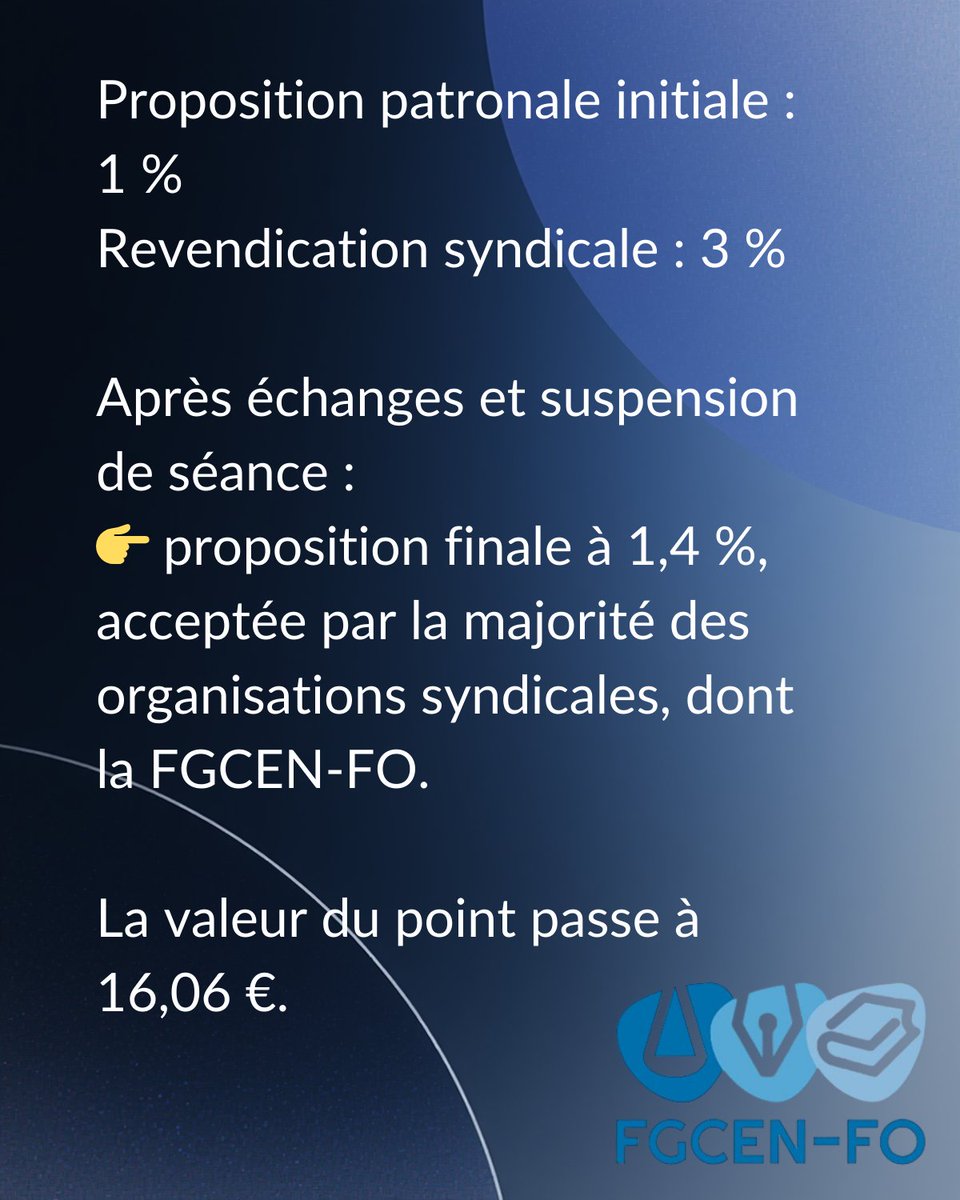 Proposition patronale initiale : 1 %
Revendication syndicale : 3 %

Après échanges et suspension de séance :
👉 proposition finale à 1,4 %, acceptée par la majorité des organisations syndicales, dont la FGCEN-FO.

La valeur du point passe à 16,06 €.

FGCEN-FO